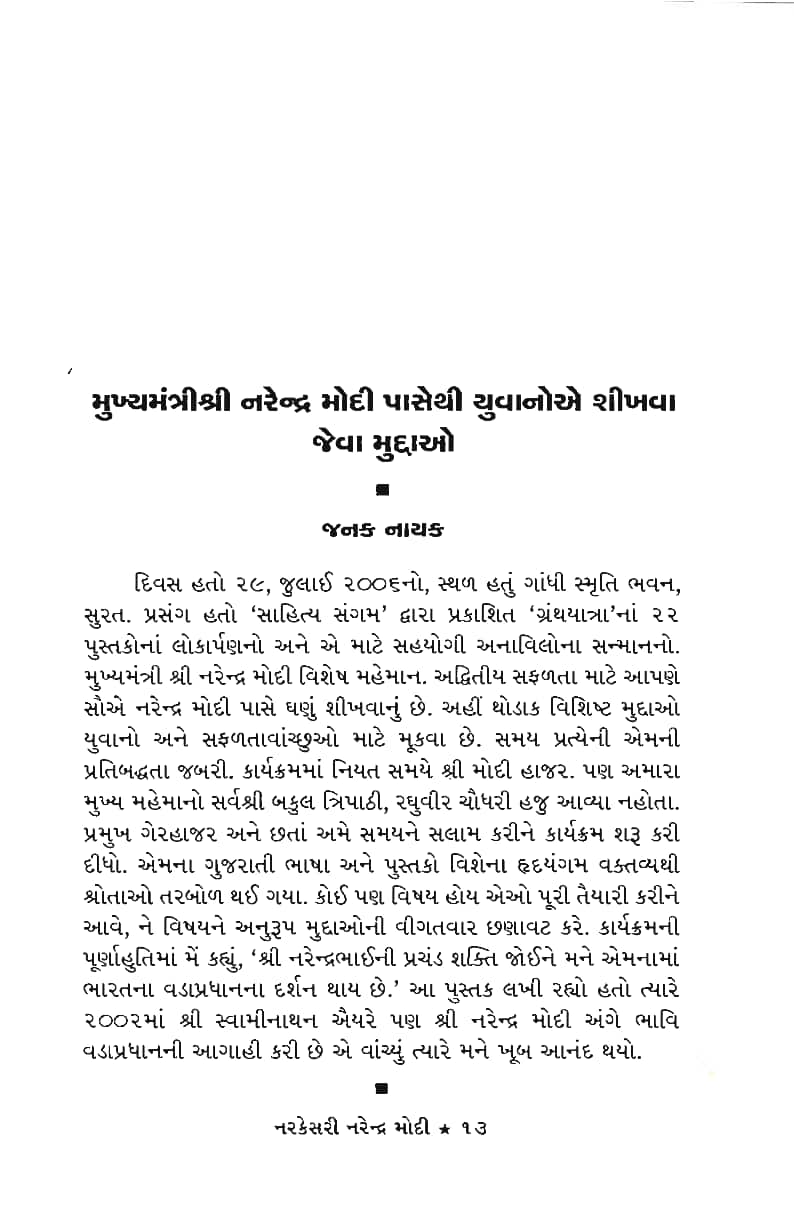 મુખ્યમંત્રીશ્રી નરેન્દ્ર મોદી પાસેથી યુવાનોએ શીખવા જેવા મુદ્દાઓ

■

જનક નાયક

દિવસ હતો ૨૯, જુલાઈ ૨૦૦૬નો, સ્થળ હતું ગાંધી સ્મૃતિ ભવન, સુરત. પ્રસંગ હતો 'સાહિત્ય સંગમ' દ્વારા પ્રકાશિત 'ગ્રંથયાત્રા'નાં ૨૨ પુસ્તકોનાં લોકાર્પણનો અને એ માટે સહયોગી અનાવિલોના સન્માનનો. મુખ્યમંત્રી શ્રી નરેન્દ્ર મોદી વિશેષ મહેમાન. અદ્વિતીય સફળતા માટે આપણે સૌએ નરેન્દ્ર મોદી પાસે ઘણું શીખવાનું છે. અહીં થોડાક વિશિષ્ટ મુદ્દાઓ યુવાનો અને સફળતાવાંચ્છુઓ માટે મૂકવા છે. સમય પ્રત્યેની એમની પ્રતિબદ્ધતા જબરી. કાર્યક્રમમાં નિયત સમયે શ્રી મોદી હાજર. પણ અમારા મુખ્ય મહેમાનો સર્વશ્રી બકુલ ત્રિપાઠી, રઘુવીર ચૌધરી હજુ આવ્યા નહોતા. પ્રમુખ ગેરહાજર અને છતાં અમે સમયને સલામ કરીને કાર્યક્રમ શરૂ કરી દીધો. એમના ગુજરાતી ભાષા અને પુસ્તકો વિશેના હૃદયંગમ વક્તવ્યથી શ્રોતાઓ તરબોળ થઈ ગયા. કોઈ પણ વિષય હોય એઓ પૂરી તૈયારી કરીને આવે, ને વિષયને અનુરૂપ મુદ્દાઓની વીગતવાર છણાવટ કરે. કાર્યક્રમની પૂર્ણાહુતિમાં મેં કહ્યું, 'શ્રી નરેન્દ્રભાઈની પ્રચંડ શક્તિ જોઈને મને એમનામાં ભારતના વડાપ્રધાનના દર્શન થાય છે.' આ પુસ્તક લખી રહ્યો હતો ત્યારે ૨૦૦૨માં શ્રી સ્વામીનાથન ઐયરે પણ શ્રી નરેન્દ્ર મોદી અંગે ભાવિ વડાપ્રધાનની આગાહી કરી છે એ વાંચ્યું ત્યારે મને ખૂબ આનંદ થયો.

■

નરકેસરી નરેન્દ્ર મોદી ★ ૧૩